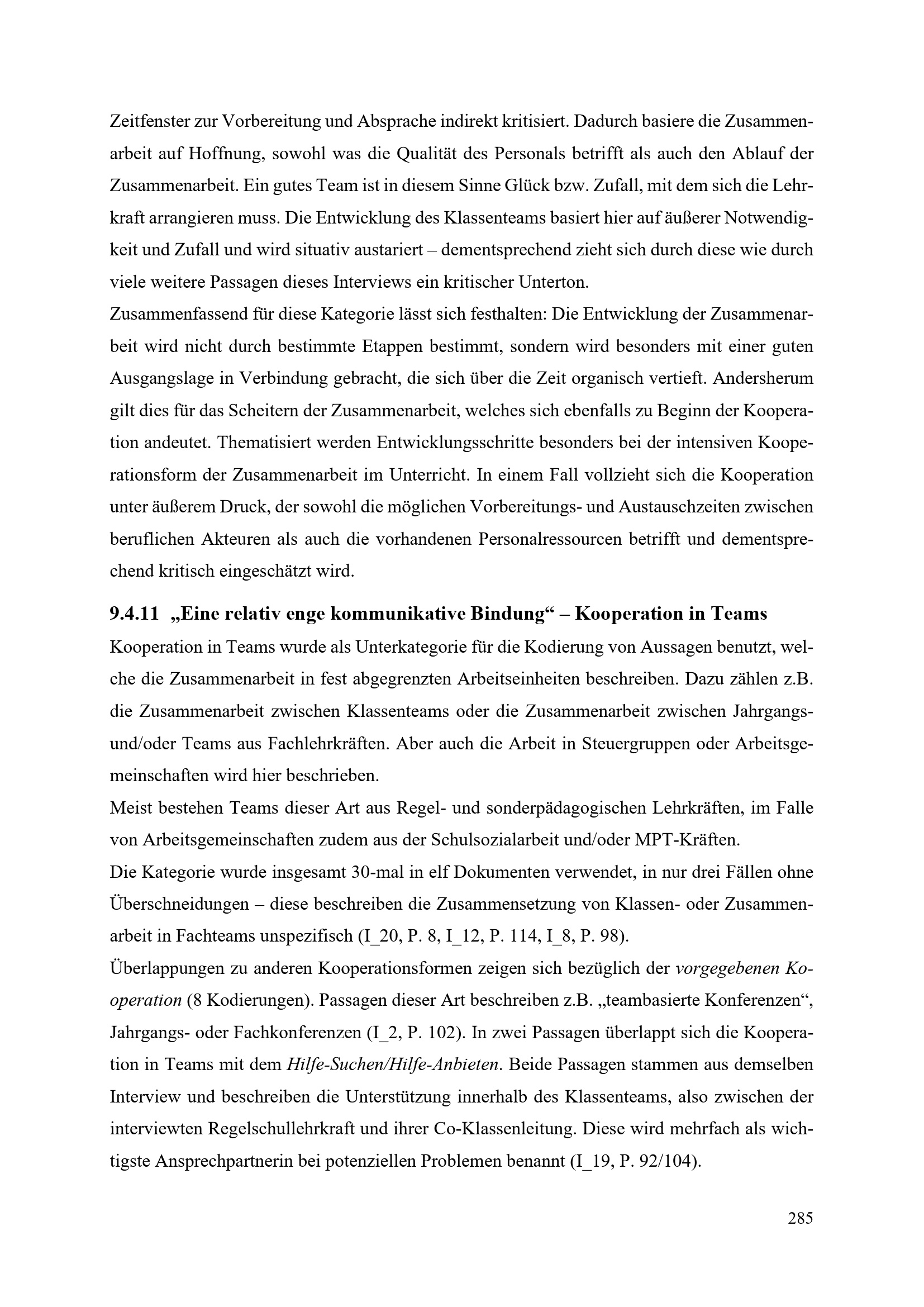 Zeitfenster zur Vorbereitung und Absprache indirekt kritisiert. Dadurch basiere die Zusammenarbeit auf Hoffnung, sowohl was die Qualität des Personals betrifft als auch den Ablauf der Zusammenarbeit. Ein gutes Team ist in diesem Sinne Glück bzw. Zufall, mit dem sich die Lehrkraft arrangieren muss. Die Entwicklung des Klassenteams basiert hier auf äußerer Notwendigkeit und Zufall und wird situativ austariert – dementsprechend zieht sich durch diese wie durch viele weitere Passagen dieses Interviews ein kritischer Unterton.
Zusammenfassend für diese Kategorie lässt sich festhalten: Die Entwicklung der Zusammenarbeit wird nicht durch bestimmte Etappen bestimmt, sondern wird besonders mit einer guten Ausgangslage in Verbindung gebracht, die sich über die Zeit organisch vertieft. Andersherum gilt dies für das Scheitern der Zusammenarbeit, welches sich ebenfalls zu Beginn der Kooperation andeutet. Thematisiert werden Entwicklungsschritte besonders bei der intensiven Kooperationsform der Zusammenarbeit im Unterricht. In einem Fall vollzieht sich die Kooperation unter äußerem Druck, der sowohl die möglichen Vorbereitungs- und Austauschzeiten zwischen beruflichen Akteuren als auch die vorhandenen Personalressourcen betrifft und dementsprechend kritisch eingeschätzt wird.

9.4.11 „Eine relativ enge kommunikative Bindung“ – Kooperation in Teams
Kooperation in Teams wurde als Unterkategorie für die Kodierung von Aussagen benutzt, welche die Zusammenarbeit in fest abgegrenzten Arbeitseinheiten beschreiben. Dazu zählen z.B. die Zusammenarbeit zwischen Klassenteams oder die Zusammenarbeit zwischen Jahrgangs- und/oder Teams aus Fachlehrkräften. Aber auch die Arbeit in Steuergruppen oder Arbeitsgemeinschaften wird hier beschrieben.
Meist bestehen Teams dieser Art aus Regel- und sonderpädagogischen Lehrkräften, im Falle von Arbeitsgemeinschaften zudem aus der Schulsozialarbeit und/oder MPT-Kräften.
Die Kategorie wurde insgesamt 30-mal in elf Dokumenten verwendet, in nur drei Fällen ohne Überschneidungen – diese beschreiben die Zusammensetzung von Klassen- oder Zusammenarbeit in Fachteams unspezifisch (I_20, P. 8, I_12, P. 114, I_8, P. 98).
Überlappungen zu anderen Kooperationsformen zeigen sich bezüglich der vorgegebenen Kooperation (8 Kodierungen). Passagen dieser Art beschreiben z.B. „teambasierte Konferenzen“, Jahrgangs- oder Fachkonferenzen (I_2, P. 102). In zwei Passagen überlappt sich die Kooperation in Teams mit dem Hilfe-Suchen/Hilfe-Anbieten. Beide Passagen stammen aus demselben Interview und beschreiben die Unterstützung innerhalb des Klassenteams, also zwischen der interviewten Regelschullehrkraft und ihrer Co-Klassenleitung. Diese wird mehrfach als wichtigste Ansprechpartnerin bei potenziellen Problemen benannt (I_19, P. 92/104).

285